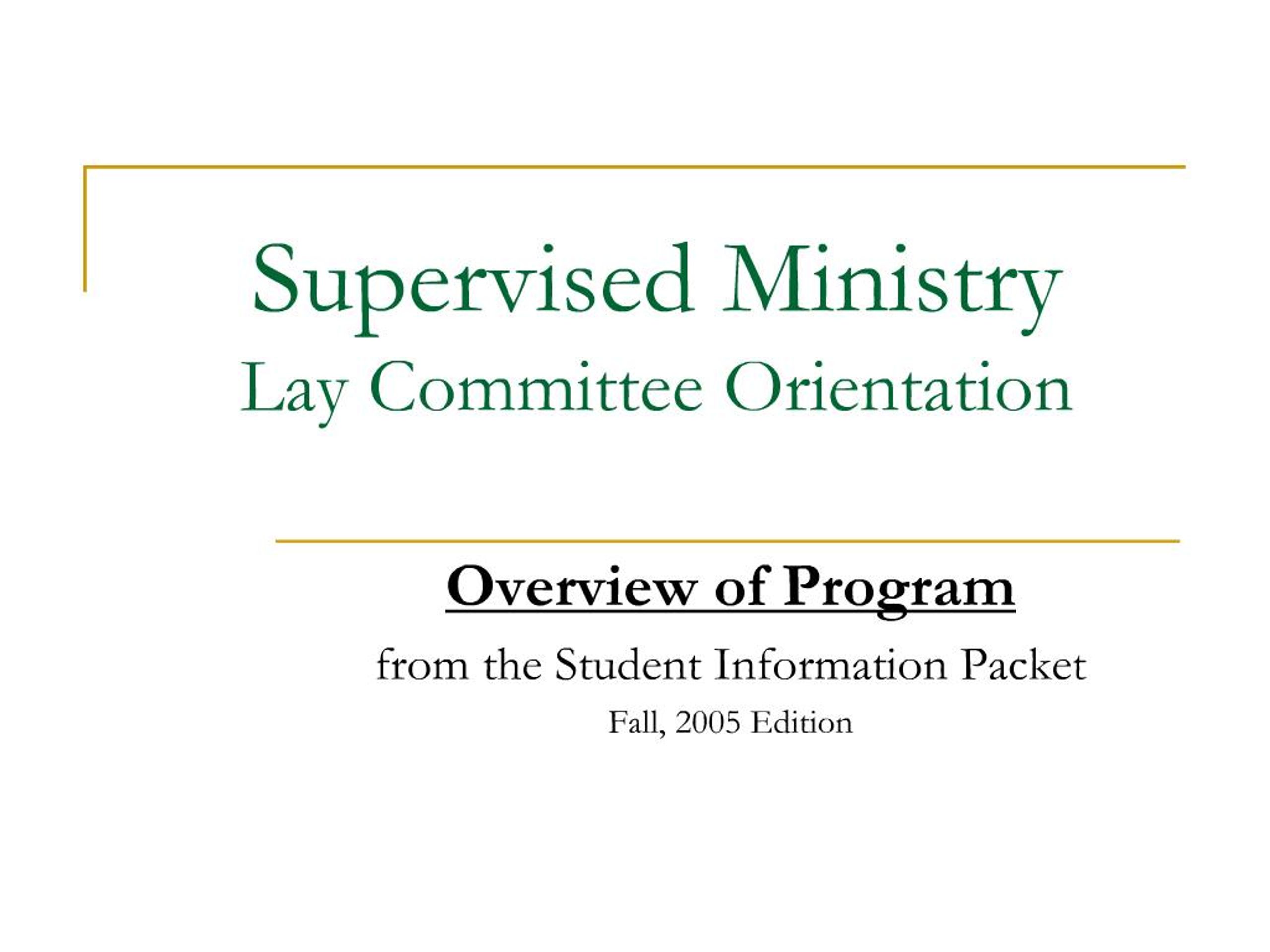 Supervised Ministry
Lay Committee Orientation

Overview of Program

from the Student Information Packet

Fall, 2005 Edition